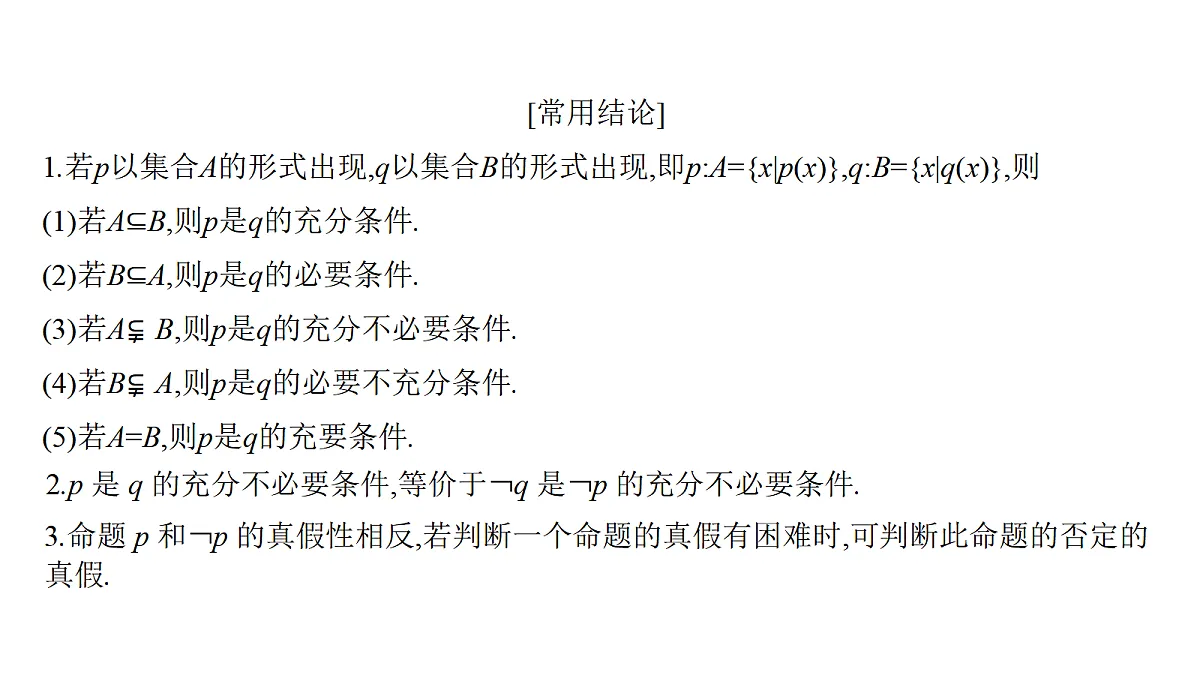 [常用结论]

1.若$p$以集合$A$的形式出现,$q$以集合$B$的形式出现,即$p$:$A=\{x|p(x)\}$,$q$:$B=\{x|q(x)\}$,则

(1)若$A\subseteq B$,则$p$是$q$的充分条件.

(2)若$B\subseteq A$,则$p$是$q$的必要条件.

(3)若$A\subsetneqq B$,则$p$是$q$的充分不必要条件.

(4)若$B\subsetneqq A$,则$p$是$q$的必要不充分条件.

(5)若$A=B$,则$p$是$q$的充要条件.

2.$p$ 是 $q$ 的充分不必要条件,等价于$\neg q$ 是$\neg p$ 的充分不必要条件.

3.命题 $p$ 和$\neg p$ 的真假性相反,若判断一个命题的真假有困难时,可判断此命题的否定的真假.